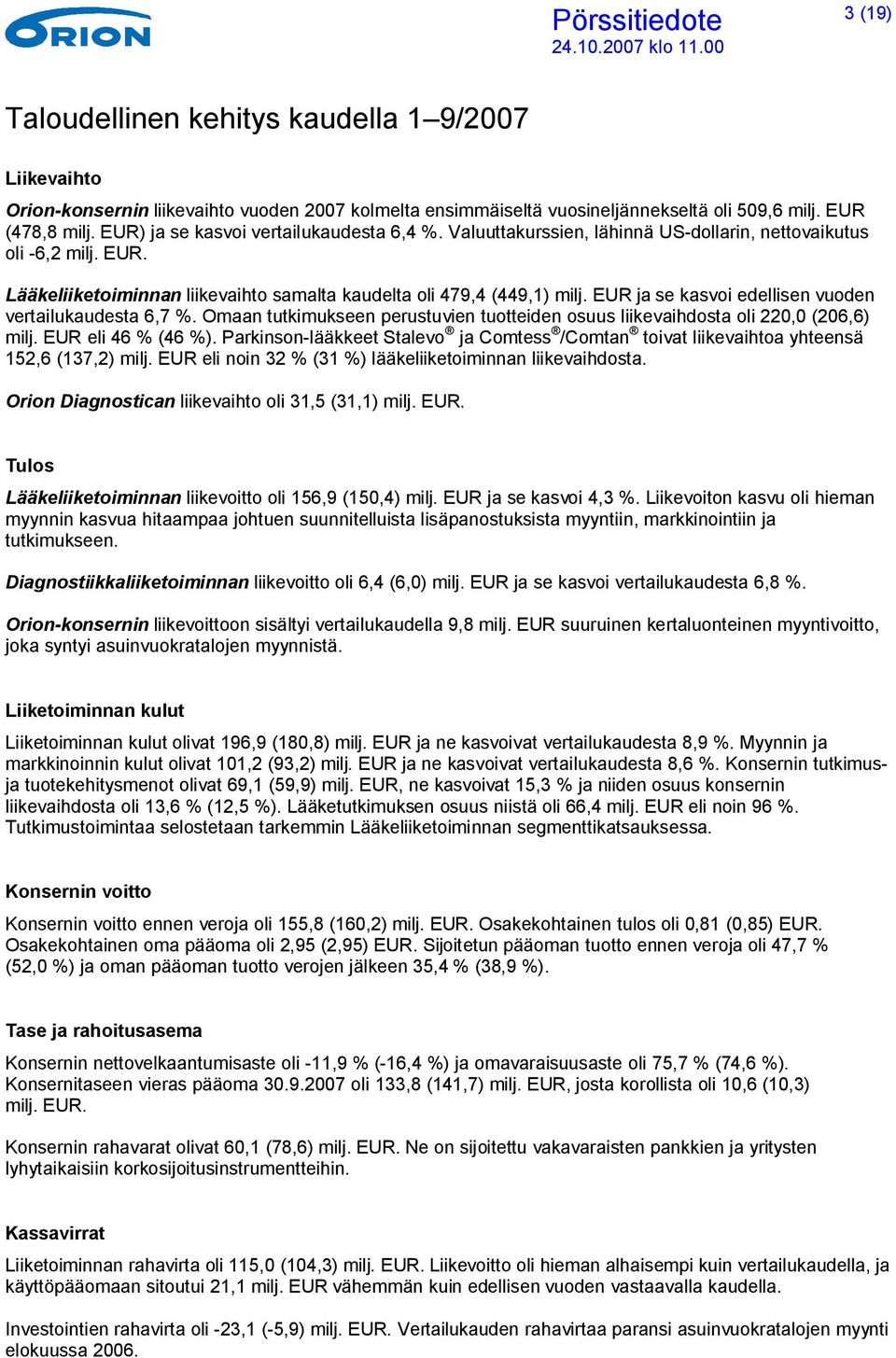 ORION

Pörssitiedote
24.10.2007 klo 11.00

3 (19)

Taloudellinen kehitys kaudella 1–9/2007

Liikevaihto

Orion-konsernin liikevaihto vuoden 2007 kolmelta ensimmäiseltä vuosineljännekseltä oli 509,6 milj. EUR (478,8 milj. EUR) ja se kasvoi vertailukaudesta 6,4 %. Valuuttakurssien, lähinnä US-dollarin, nettovaikutus oli -6,2 milj. EUR.

Lääkeliiketoiminnan liikevaihto samalta kaudelta oli 479,4 (449,1) milj. EUR ja se kasvoi edellisen vuoden vertailukaudesta 6,7 %. Omaan tutkimukseen perustuvien tuotteiden osuus liikevaihdosta oli 220,0 (206,6) milj. EUR eli 46 % (46 %). Parkinson-lääkkeet Stalevo® ja Comtess®/Comtan® toivat liikevaihtoa yhteensä 152,6 (137,2) milj. EUR eli noin 32 % (31 %) lääkeliiketoiminnan liikevaihdosta.

Orion Diagnostican liikevaihto oli 31,5 (31,1) milj. EUR.

Tulos

Lääkeliiketoiminnan liikevoitto oli 156,9 (150,4) milj. EUR ja se kasvoi 4,3 %. Liikevoiton kasvu oli hieman myynnin kasvua hitaampaa johtuen suunnitelluista lisäpanostuksista myyntiin, markkinointiin ja tutkimukseen.

Diagnostiikkaliiketoiminnan liikevoitto oli 6,4 (6,0) milj. EUR ja se kasvoi vertailukaudesta 6,8 %.

Orion-konsernin liikevoittoon sisältyi vertailukaudella 9,8 milj. EUR suuruinen kertaluonteinen myyntivoitto, joka syntyi asuinvuokratalojen myynnistä.

Liiketoiminnan kulut

Liiketoiminnan kulut olivat 196,9 (180,8) milj. EUR ja ne kasvoivat vertailukaudesta 8,9 %. Myynnin ja markkinoinnin kulut olivat 101,2 (93,2) milj. EUR ja ne kasvoivat vertailukaudesta 8,6 %. Konsernin tutkimus- ja tuotekehitysmenot olivat 69,1 (59,9) milj. EUR, ne kasvoivat 15,3 % ja niiden osuus konsernin liikevaihdosta oli 13,6 % (12,5 %). Lääketutkimuksen osuus niistä oli 66,4 milj. EUR eli noin 96 %. Tutkimustoimintaa selostetaan tarkemmin Lääkeliiketoiminnan segmenttikatsauksessa.

Konsernin voitto

Konsernin voitto ennen veroja oli 155,8 (160,2) milj. EUR. Osakekohtainen tulos oli 0,81 (0,85) EUR. Osakekohtainen oma pääoma oli 2,95 (2,95) EUR. Sijoitetun pääoman tuotto ennen veroja oli 47,7 % (52,0 %) ja oman pääoman tuotto verojen jälkeen 35,4 % (38,9 %).

Tase ja rahoitusasema

Konsernin nettovelkaantumisaste oli -11,9 % (-16,4 %) ja omavaraisuusaste oli 75,7 % (74,6 %). Konsernitaseen vieras pääoma 30.9.2007 oli 133,8 (141,7) milj. EUR, josta korollista oli 10,6 (10,3) milj. EUR.

Konsernin rahavarat olivat 60,1 (78,6) milj. EUR. Ne on sijoitettu vakavaraisten pankkien ja yritysten lyhytaikaisiin korkosijoitusinstrumentteihin.

Kassavirrat

Liiketoiminnan rahavirta oli 115,0 (104,3) milj. EUR. Liikevoitto oli hieman alhaisempi kuin vertailukaudella, ja käyttöpääomaan sitoutui 21,1 milj. EUR vähemmän kuin edellisen vuoden vastaavalla kaudella.

Investointien rahavirta oli -23,1 (-5,9) milj. EUR. Vertailukauden rahavirtaa paransi asuinvuokratalojen myynti elokuussa 2006.